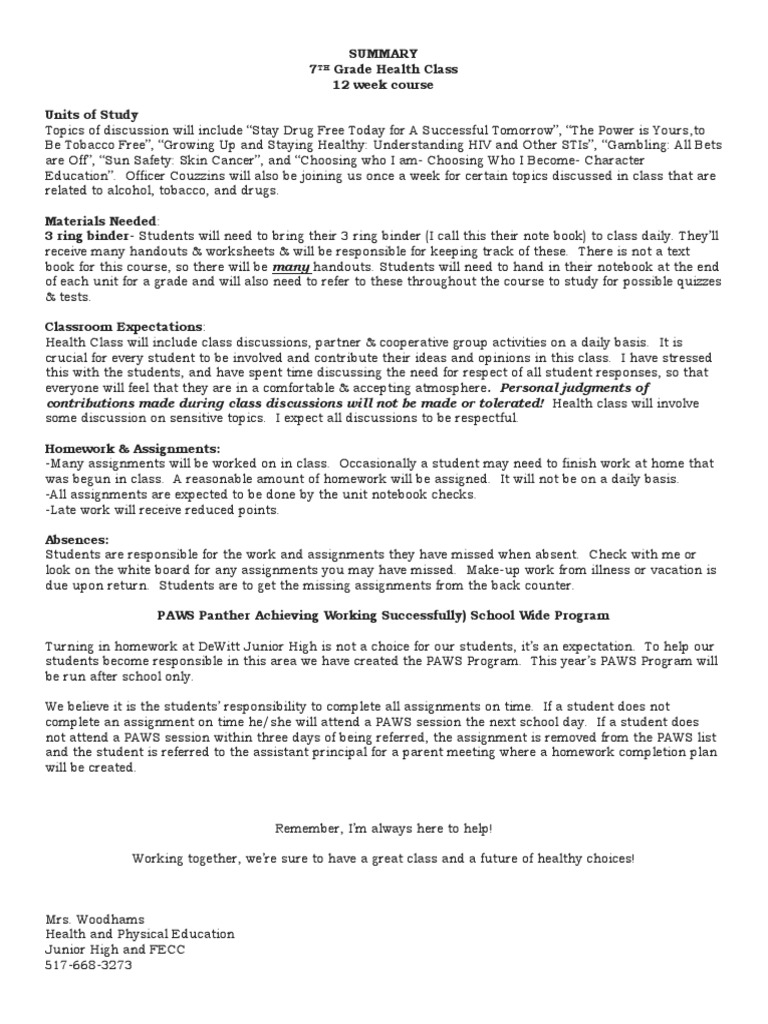 SUMMARY
7TH Grade Health Class
12 week course

Units of Study
Topics of discussion will include "Stay Drug Free Today for A Successful Tomorrow", "The Power is Yours,to Be Tobacco Free", "Growing Up and Staying Healthy: Understanding HIV and Other STIs", "Gambling: All Bets are Off", "Sun Safety: Skin Cancer", and "Choosing who I am- Choosing Who I Become- Character Education". Officer Couzzins will also be joining us once a week for certain topics discussed in class that are related to alcohol, tobacco, and drugs.

Materials Needed:
3 ring binder- Students will need to bring their 3 ring binder (I call this their note book) to class daily. They'll receive many handouts & worksheets & will be responsible for keeping track of these. There is not a text book for this course, so there will be many handouts. Students will need to hand in their notebook at the end of each unit for a grade and will also need to refer to these throughout the course to study for possible quizzes & tests.

Classroom Expectations:
Health Class will include class discussions, partner & cooperative group activities on a daily basis. It is crucial for every student to be involved and contribute their ideas and opinions in this class. I have stressed this with the students, and have spent time discussing the need for respect of all student responses, so that everyone will feel that they are in a comfortable & accepting atmosphere. Personal judgments of contributions made during class discussions will not be made or tolerated! Health class will involve some discussion on sensitive topics. I expect all discussions to be respectful.

Homework & Assignments:
-Many assignments will be worked on in class. Occasionally a student may need to finish work at home that was begun in class. A reasonable amount of homework will be assigned. It will not be on a daily basis.
-All assignments are expected to be done by the unit notebook checks.
-Late work will receive reduced points.

Absences:
Students are responsible for the work and assignments they have missed when absent. Check with me or look on the white board for any assignments you may have missed. Make-up work from illness or vacation is due upon return. Students are to get the missing assignments from the back counter.

PAWS Panther Achieving Working Successfully) School Wide Program

Turning in homework at DeWitt Junior High is not a choice for our students, it's an expectation. To help our students become responsible in this area we have created the PAWS Program. This year's PAWS Program will be run after school only.

We believe it is the students' responsibility to complete all assignments on time. If a student does not complete an assignment on time he/she will attend a PAWS session the next school day. If a student does not attend a PAWS session within three days of being referred, the assignment is removed from the PAWS list and the student is referred to the assistant principal for a parent meeting where a homework completion plan will be created.

Remember, I'm always here to help!

Working together, we're sure to have a great class and a future of healthy choices!

Mrs. Woodhams
Health and Physical Education
Junior High and FECC
517-668-3273